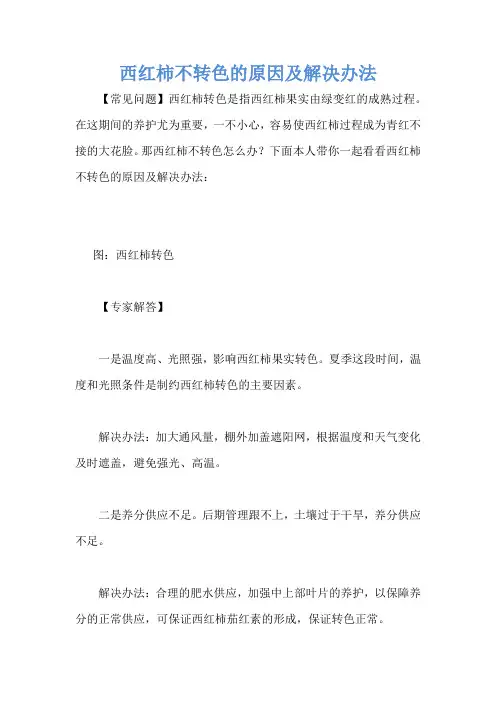 西红柿不转色的原因及解决办法

【常见问题】西红柿转色是指西红柿果实由绿变红的成熟过程。在这期间的养护尤为重要，一不小心，容易使西红柿过程成为青红不接的大花脸。那西红柿不转色怎么办？下面本人带你一起看看西红柿不转色的原因及解决办法：

图：西红柿转色

【专家解答】

一是温度高、光照强，影响西红柿果实转色。夏季这段时间，温度和光照条件是制约西红柿转色的主要因素。

解决办法：加大通风量，棚外加盖遮阳网，根据温度和天气变化及时遮盖，避免强光、高温。

二是养分供应不足。后期管理跟不上，土壤过于干旱，养分供应不足。

解决办法：合理的肥水供应，加强中上部叶片的养护，以保障养分的正常供应，可保证西红柿茄红素的形成，保证转色正常。